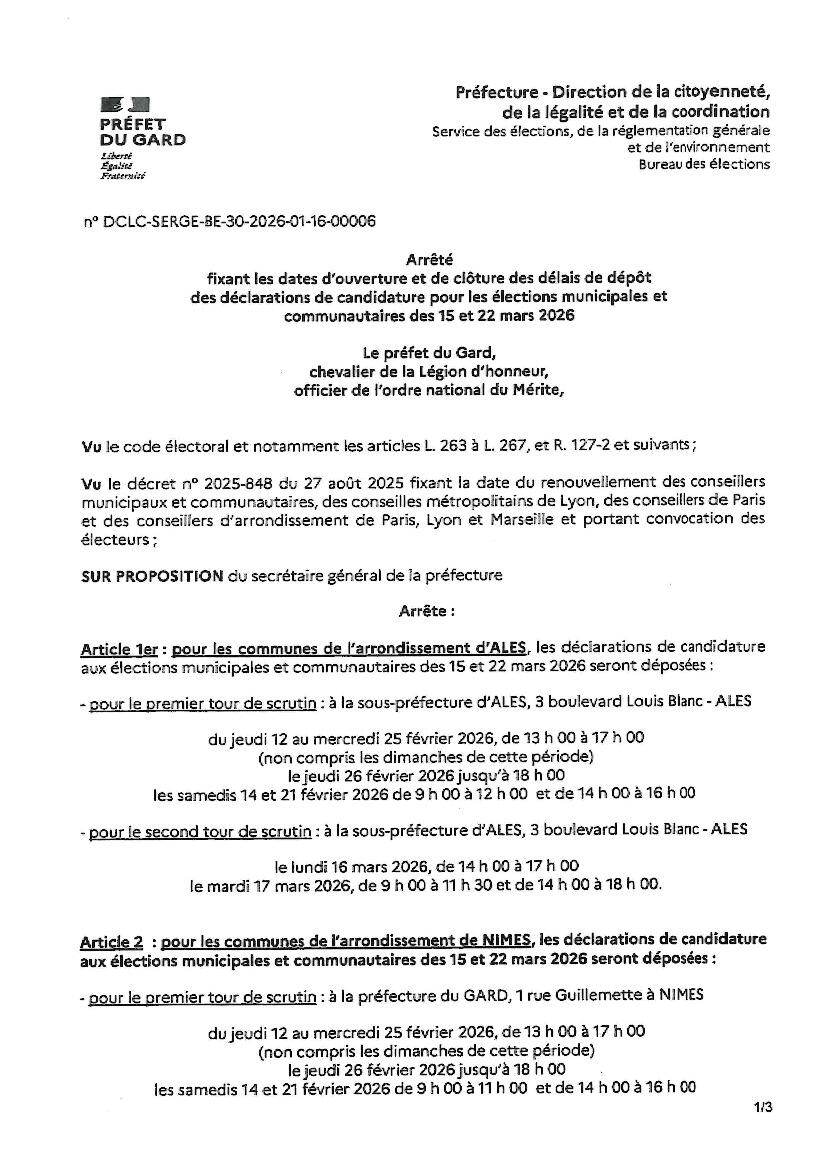 PRÉFET DU GARD
Liberté
Égalité
Fraternité

Préfecture - Direction de la citoyenneté, de la légalité et de la coordination
Service des élections, de la réglementation générale et de l'environnement
Bureau des élections

n° DCLC-SERGE-BE-30-2026-01-16-00006

Arrêté
fixant les dates d'ouverture et de clôture des délais de dépôt des déclarations de candidature pour les élections municipales et communautaires des 15 et 22 mars 2026

Le préfet du Gard,
chevalier de la Légion d'honneur,
officier de l'ordre national du Mérite,

Vu le code électoral et notamment les articles L. 263 à L. 267, et R. 127-2 et suivants ;

Vu le décret n° 2025-848 du 27 août 2025 fixant la date du renouvellement des conseillers municipaux et communautaires, des conseilles métropolitains de Lyon, des conseillers de Paris et des conseillers d'arrondissement de Paris, Lyon et Marseille et portant convocation des électeurs ;

SUR PROPOSITION du secrétaire général de la préfecture

Arrête :

Article 1er : pour les communes de l'arrondissement d'ALES, les déclarations de candidature aux élections municipales et communautaires des 15 et 22 mars 2026 seront déposées :

- pour le premier tour de scrutin : à la sous-préfecture d'ALES, 3 boulevard Louis Blanc - ALES

du jeudi 12 au mercredi 25 février 2026, de 13 h 00 à 17 h 00
(non compris les dimanches de cette période)
le jeudi 26 février 2026 jusqu'à 18 h 00
les samedis 14 et 21 février 2026 de 9 h 00 à 12 h 00 et de 14 h 00 à 16 h 00

- pour le second tour de scrutin : à la sous-préfecture d'ALES, 3 boulevard Louis Blanc - ALES

le lundi 16 mars 2026, de 14 h 00 à 17 h 00
le mardi 17 mars 2026, de 9 h 00 à 11 h 30 et de 14 h 00 à 18 h 00.

Article 2 : pour les communes de l'arrondissement de NIMES, les déclarations de candidature aux élections municipales et communautaires des 15 et 22 mars 2026 seront déposées :

- pour le premier tour de scrutin : à la préfecture du GARD, 1 rue Guillemette à NIMES

du jeudi 12 au mercredi 25 février 2026, de 13 h 00 à 17 h 00
(non compris les dimanches de cette période)
le jeudi 26 février 2026 jusqu'à 18 h 00
les samedis 14 et 21 février 2026 de 9 h 00 à 11 h 00 et de 14 h 00 à 16 h 00

1/3